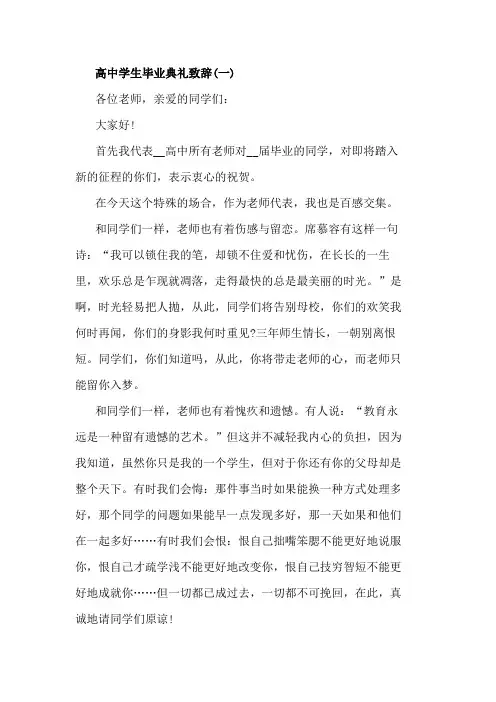 高中学生毕业典礼致辞(一)

各位老师，亲爱的同学们:

大家好!

首先我代表__高中所有老师对__届毕业的同学，对即将踏入新的征程的你们，表示衷心的祝贺。

在今天这个特殊的场合，作为老师代表，我也是百感交集。

和同学们一样，老师也有着伤感与留恋。席慕容有这样一句诗：“我可以锁住我的笔，却锁不住爱和忧伤，在长长的一生里，欢乐总是乍现就凋落，走得最快的总是最美丽的时光。”是啊，时光轻易把人抛，从此，同学们将告别母校，你们的欢笑我何时再闻，你们的身影我何时重见?三年师生情长，一朝别离恨短。同学们，你们知道吗，从此，你将带走老师的心，而老师只能留你入梦。

和同学们一样，老师也有着愧疚和遗憾。有人说：“教育永远是一种留有遗憾的艺术。”但这并不减轻我内心的负担，因为我知道，虽然你只是我的一个学生，但对于你还有你的父母却是整个天下。有时我们会悔：那件事当时如果能换一种方式处理多好，那个同学的问题如果能早一点发现多好，那一天如果和他们在一起多好……有时我们会恨：恨自己拙嘴笨腮不能更好地说服你，恨自己才疏学浅不能更好地改变你，恨自己技穷智短不能更好地成就你……但一切都已成过去，一切都不可挽回，在此，真诚地请同学们原谅!